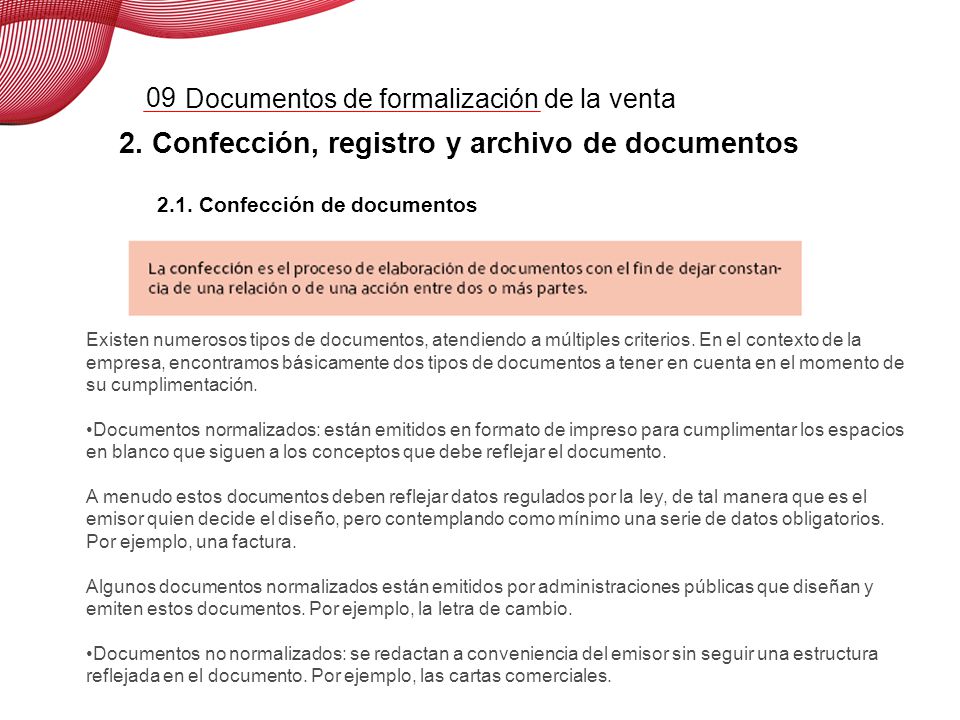 09 Documentos de formalización de la venta

2. Confección, registro y archivo de documentos

2.1. Confección de documentos

La confección es el proceso de elaboración de documentos con el fin de dejar constancia de una relación o de una acción entre dos o más partes.

Existen numerosos tipos de documentos, atendiendo a múltiples criterios. En el contexto de la empresa, encontramos básicamente dos tipos de documentos a tener en cuenta en el momento de su cumplimentación.

•Documentos normalizados: están emitidos en formato de impreso para cumplimentar los espacios en blanco que siguen a los conceptos que debe reflejar el documento.

A menudo estos documentos deben reflejar datos regulados por la ley, de tal manera que es el emisor quien decide el diseño, pero contemplando como mínimo una serie de datos obligatorios. Por ejemplo, una factura.

Algunos documentos normalizados están emitidos por administraciones públicas que diseñan y emiten estos documentos. Por ejemplo, la letra de cambio.

•Documentos no normalizados: se redactan a conveniencia del emisor sin seguir una estructura reflejada en el documento. Por ejemplo, las cartas comerciales.